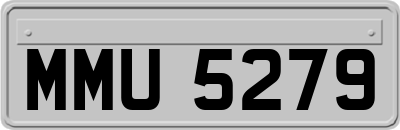 MMU 5279